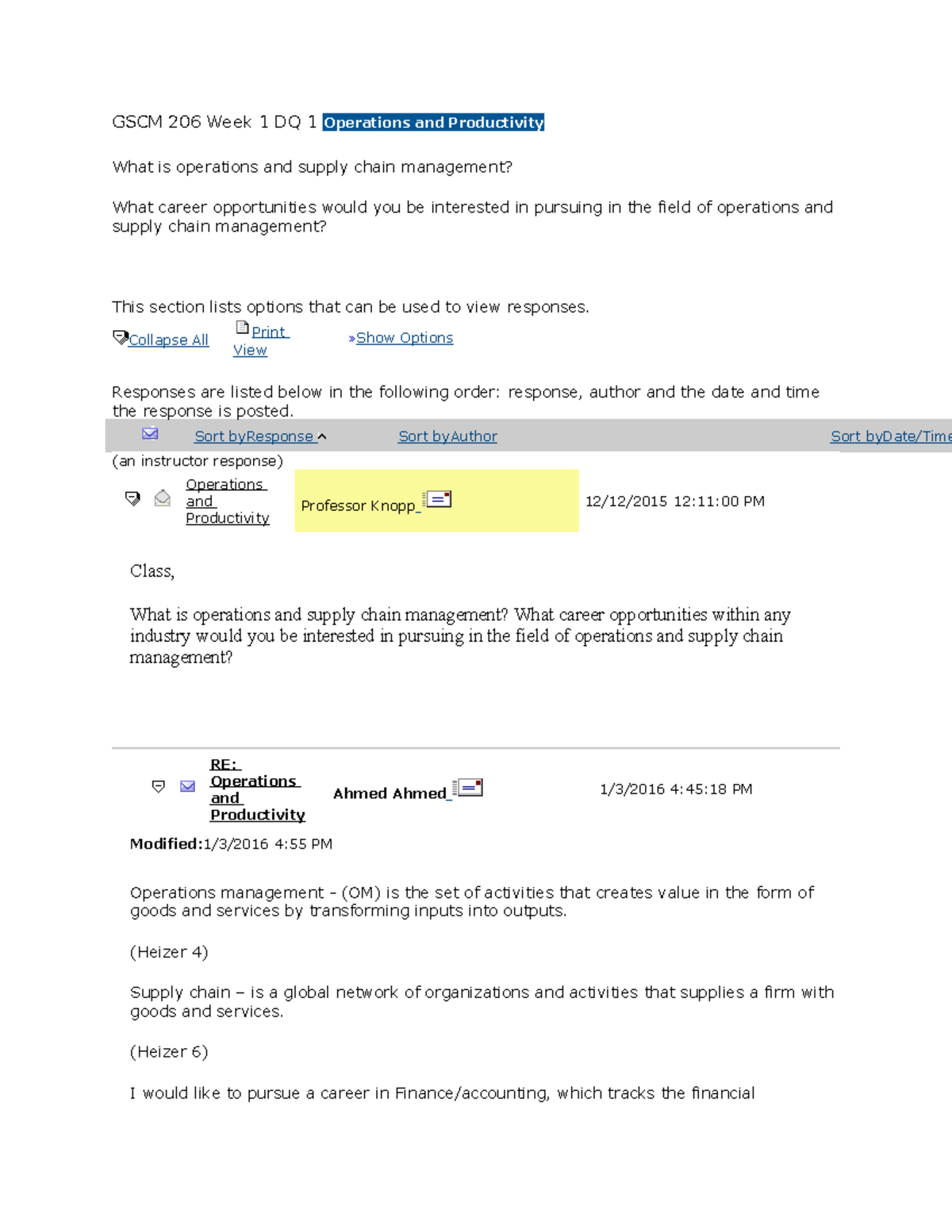 GSCM 206 Week 1 DQ 1 Operations and Productivity

What is operations and supply chain management?

What career opportunities would you be interested in pursuing in the field of operations and supply chain management?

This section lists options that can be used to view responses.

Collapse All Print View »Show Options

Responses are listed below in the following order: response, author and the date and time the response is posted.

Sort byResponse Sort byAuthor Sort byDate/Time

(an instructor response)

Operations and Productivity Professor Knopp 12/12/2015 12:11:00 PM

Class,

What is operations and supply chain management? What career opportunities within any industry would you be interested in pursuing in the field of operations and supply chain management?

RE: Operations and Productivity Ahmed Ahmed 1/3/2016 4:45:18 PM

Modified:1/3/2016 4:55 PM

Operations management - (OM) is the set of activities that creates value in the form of goods and services by transforming inputs into outputs.

(Heizer 4)

Supply chain – is a global network of organizations and activities that supplies a firm with goods and services.

(Heizer 6)

I would like to pursue a career in Finance/accounting, which tracks the financial